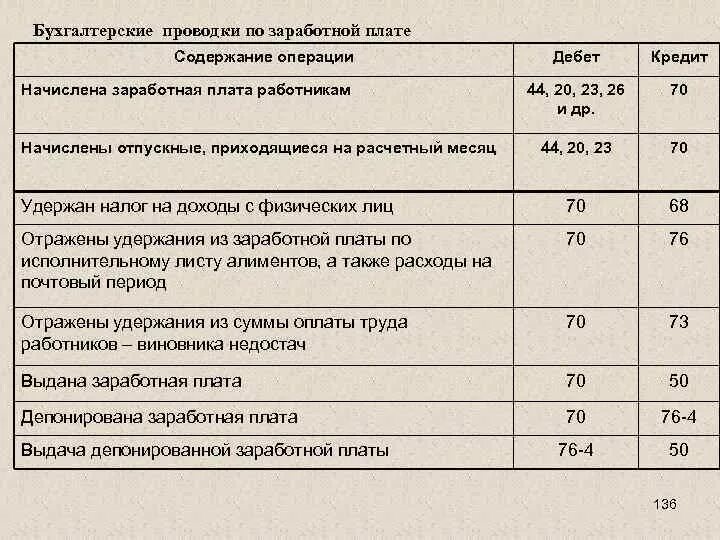 Бухгалтерские проводки по заработной плате

| Содержание операции | Дебет | Кредит |
|---|---|---|
| Начислена заработная плата работникам | 44, 20, 23, 26 и др. | 70 |
| Начислены отпускные, приходящиеся на расчетный месяц | 44, 20, 23 | 70 |
| Удержан налог на доходы с физических лиц | 70 | 68 |
| Отражены удержания из заработной платы по исполнительному листу алиментов, а также расходы на почтовый период | 70 | 76 |
| Отражены удержания из суммы оплаты труда работников – виновника недостач | 70 | 73 |
| Выдана заработная плата | 70 | 50 |
| Депонирована заработная плата | 70 | 76-4 |
| Выдача депонированной заработной платы | 76-4 | 50 |

136